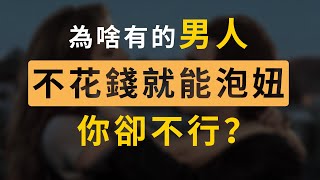 為啥有的男人
不花錢就能泡妞
你卻不行？